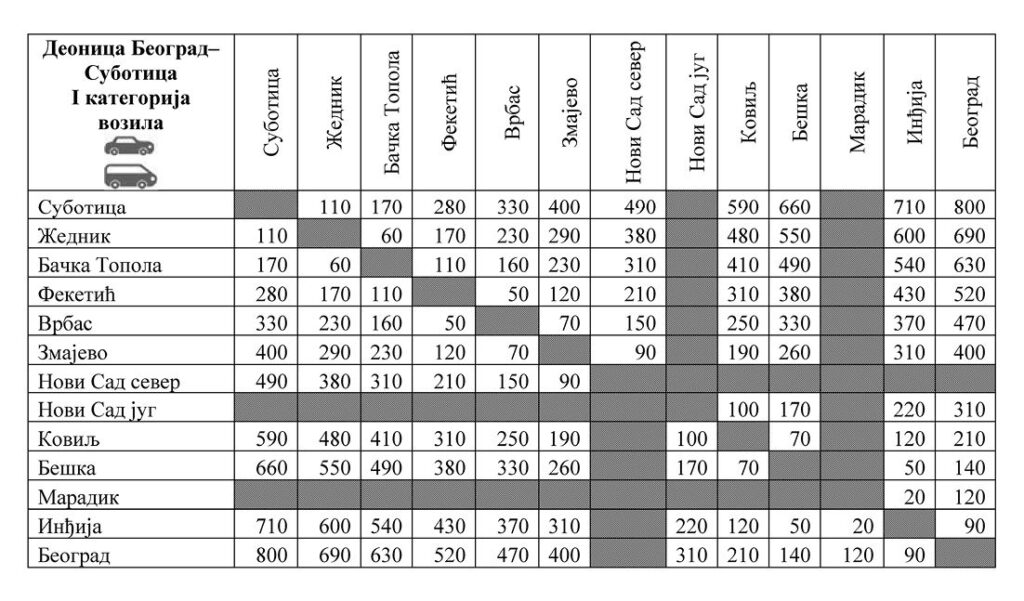 | Деоница Београд–Суботица I категорија возила | Суботица | Жедник | Бачка Топола | Фекетић | Врбас | Змајево | Нови Сад север | Нови Сад југ | Ковиљ | Бешка | Марадик | Инђија | Београд |
|---|---|---|---|---|---|---|---|---|---|---|---|---|---|
| Суботица | | 110 | 170 | 280 | 330 | 400 | 490 | | 590 | 660 | | 710 | 800 |
| Жедник | 110 | | 60 | 170 | 230 | 290 | 380 | | 480 | 550 | | 600 | 690 |
| Бачка Топола | 170 | 60 | | 110 | 160 | 230 | 310 | | 410 | 490 | | 540 | 630 |
| Фекетић | 280 | 170 | 110 | | 50 | 120 | 210 | | 310 | 380 | | 430 | 520 |
| Врбас | 330 | 230 | 160 | 50 | | 70 | 150 | | 250 | 330 | | 370 | 470 |
| Змајево | 400 | 290 | 230 | 120 | 70 | | 90 | | 190 | 260 | | 310 | 400 |
| Нови Сад север | 490 | 380 | 310 | 210 | 150 | 90 | | | | | | | |
| Нови Сад југ | | | | | | | | | 100 | 170 | | 220 | 310 |
| Ковиљ | 590 | 480 | 410 | 310 | 250 | 190 | | 100 | | 70 | | 120 | 210 |
| Бешка | 660 | 550 | 490 | 380 | 330 | 260 | | 170 | 70 | | | 50 | 140 |
| Марадик | | | | | | | | | | | | 20 | 120 |
| Инђија | 710 | 600 | 540 | 430 | 370 | 310 | | 220 | 120 | 50 | 20 | | 90 |
| Београд | 800 | 690 | 630 | 520 | 470 | 400 | | 310 | 210 | 140 | 120 | 90 | |